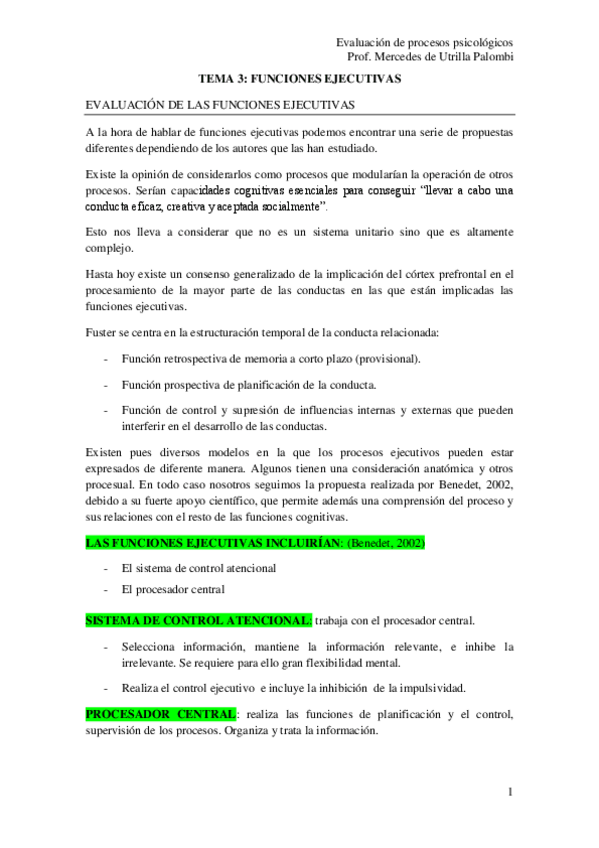 Evaluación de procesos psicológicos
Prof. Mercedes de Utrilla Palombi

TEMA 3: FUNCIONES EJECUTIVAS

EVALUACIÓN DE LAS FUNCIONES EJECUTIVAS

A la hora de hablar de funciones ejecutivas podemos encontrar una serie de propuestas diferentes dependiendo de los autores que las han estudiado.

Existe la opinión de considerarlos como procesos que modularían la operación de otros procesos. Serían capacidades cognitivas esenciales para conseguir "llevar a cabo una conducta eficaz, creativa y aceptada socialmente".

Esto nos lleva a considerar que no es un sistema unitario sino que es altamente complejo.

Hasta hoy existe un consenso generalizado de la implicación del córtex prefrontal en el procesamiento de la mayor parte de las conductas en las que están implicadas las funciones ejecutivas.

Fuster se centra en la estructuración temporal de la conducta relacionada:

- Función retrospectiva de memoria a corto plazo (provisional).
- Función prospectiva de planificación de la conducta.
- Función de control y supresión de influencias internas y externas que pueden interferir en el desarrollo de las conductas.

Existen pues diversos modelos en la que los procesos ejecutivos pueden estar expresados de diferente manera. Algunos tienen una consideración anatómica y otros procesual. En todo caso nosotros seguimos la propuesta realizada por Benedet, 2002, debido a su fuerte apoyo científico, que permite además una comprensión del proceso y sus relaciones con el resto de las funciones cognitivas.

LAS FUNCIONES EJECUTIVAS INCLUIRÍAN: (Benedet, 2002)

- El sistema de control atencional
- El procesador central

SISTEMA DE CONTROL ATENCIONAL: trabaja con el procesador central.

- Selecciona información, mantiene la información relevante, e inhibe la irrelevante. Se requiere para ello gran flexibilidad mental.
- Realiza el control ejecutivo e incluye la inhibición de la impulsividad.

PROCESADOR CENTRAL: realiza las funciones de planificación y el control, supervisión de los procesos. Organiza y trata la información.

1